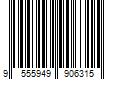 9 555949 906315